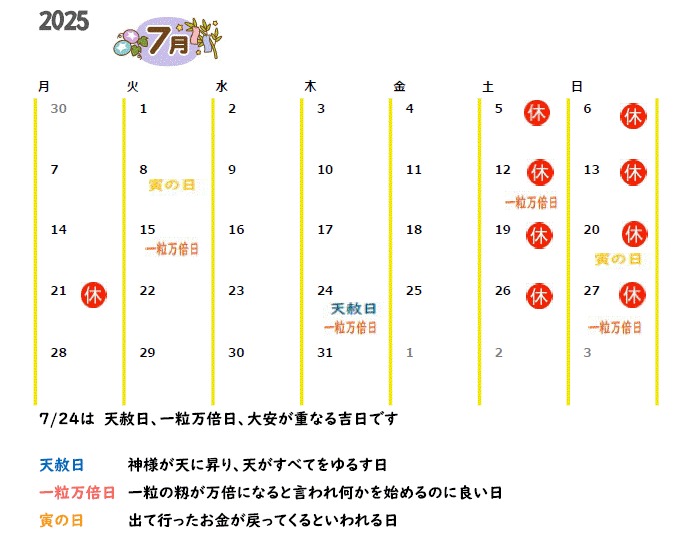 2025

7月

| 月 | 火 | 水 | 木 | 金 | 土 | 日 |
|---|---|---|---|---|---|---|
| 30 | 1 | 2 | 3 | 4 | 5 休 | 6 休 |
| 7 | 8 寅の日 | 9 | 10 | 11 | 12 休 一粒万倍日 | 13 休 |
| 14 | 15 一粒万倍日 | 16 | 17 | 18 | 19 休 | 20 休 寅の日 |
| 21 休 | 22 | 23 | 24 天赦日 一粒万倍日 | 25 | 26 休 | 27 休 一粒万倍日 |
| 28 | 29 | 30 | 31 | 1 | 2 | 3 |

7/24は 天赦日、一粒万倍日、大安が重なる吉日です

天赦日　神様が天に昇り、天がすべてをゆるす日
一粒万倍日　一粒の籾が万倍になると言われ何かを始めるのに良い日
寅の日　出て行ったお金が戻ってくるといわれる日